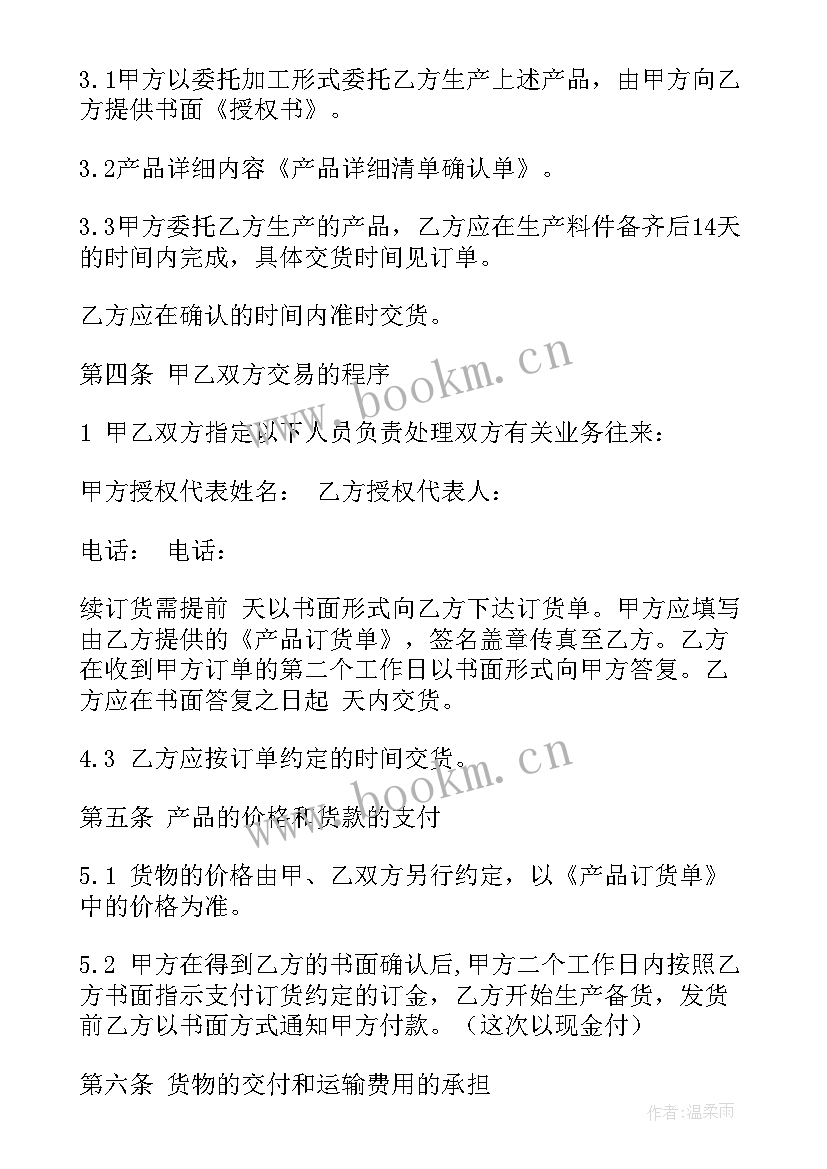 3.1甲方以委托加工形式委托乙方生产上述产品，由甲方向乙方提供书面《授权书》。

3.2产品详细内容《产品详细清单确认单》。

3.3甲方委托乙方生产的产品，乙方应在生产料件备齐后14天的时间内完成，具体交货时间见订单。

乙方应在确认的时间内准时交货。

第四条 甲乙双方交易的程序

1 甲乙双方指定以下人员负责处理双方有关业务往来：

甲方授权代表姓名： 乙方授权代表人：

电话： 电话：

续订货需提前 天以书面形式向乙方下达订货单。甲方应填写由乙方提供的《产品订货单》，签名盖章传真至乙方。乙方在收到甲方订单的第二个工作日以书面形式向甲方答复。乙方应在书面答复之日起 天内交货。

4.3 乙方应按订单约定的时间交货。

第五条 产品的价格和货款的支付

5.1 货物的价格由甲、乙双方另行约定，以《产品订货单》中的价格为准。

5.2 甲方在得到乙方的书面确认后,甲方二个工作日内按照乙方书面指示支付订货约定的订金，乙方开始生产备货，发货前乙方以书面方式通知甲方付款。（这次以现金付）

第六条 货物的交付和运输费用的承担

www.bookm.cn

www.bookm.cn

作者:温柔雨